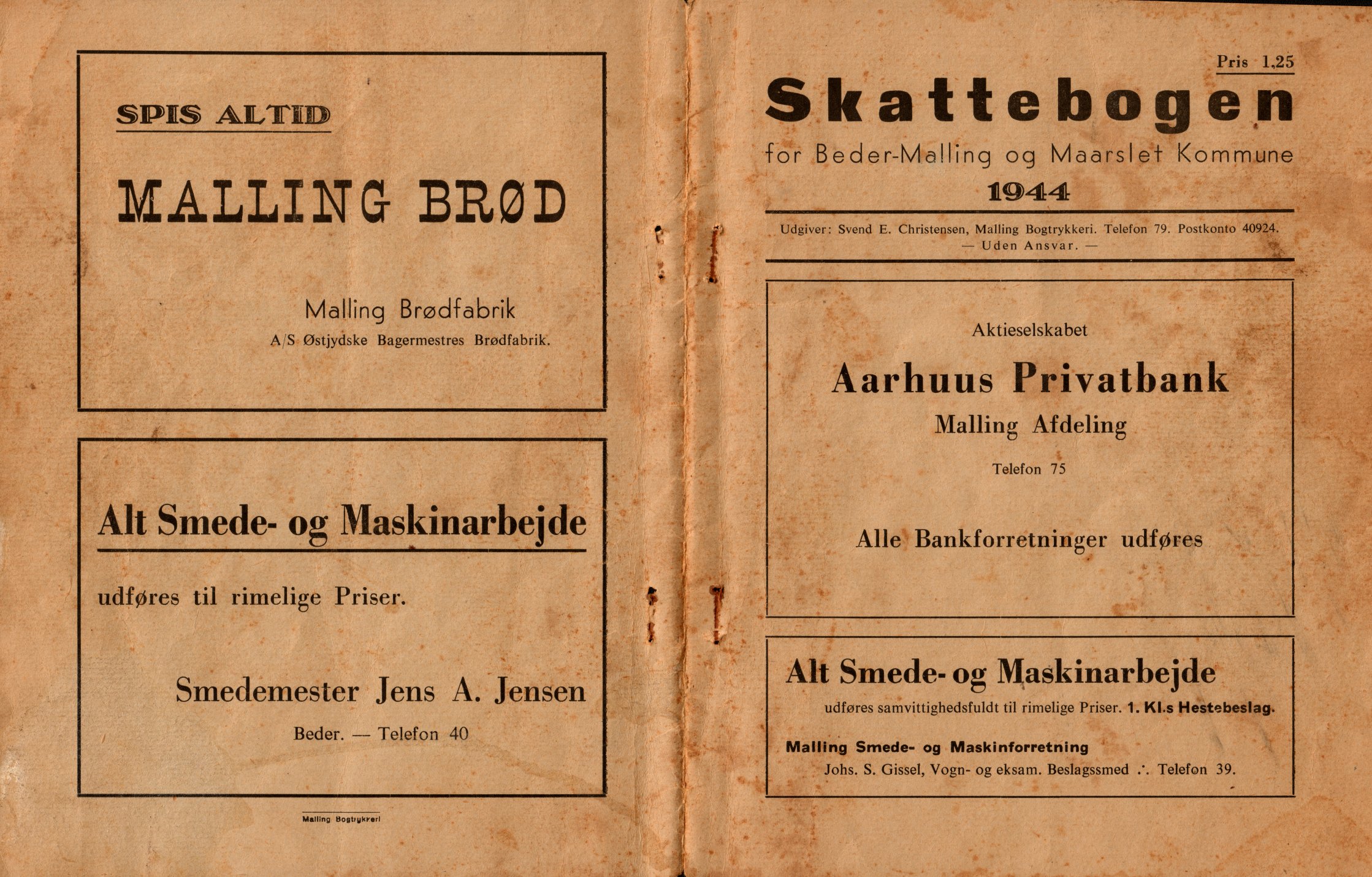 SPIS ALTID

MALLING BRØD

Malling Brødfabrik
A/S Østjydske Bagermestres Brødfabrik.

Alt Smede- og Maskinarbejde

udføres til rimelige Priser.

Smedemester Jens A. Jensen

Beder. — Telefon 40

Malling Bogtrykkeri

Pris 1,25

Skattebogen

for Beder-Malling og Maarslet Kommune

1944

Udgiver: Svend E. Christensen, Malling Bogtrykkeri. Telefon 79. Postkonto 40924.
— Uden Ansvar. —

Aktieselskabet

Aarhuus Privatbank

Malling Afdeling

Telefon 75

Alle Bankforretninger udføres

Alt Smede- og Maskinarbejde

udføres samvittighedsfuldt til rimelige Priser. 1. Kl.s Hestebeslag.

Malling Smede- og Maskinforretning

Johs. S. Gissel, Vogn- og eksam. Beslagssmed ∴ Telefon 39.